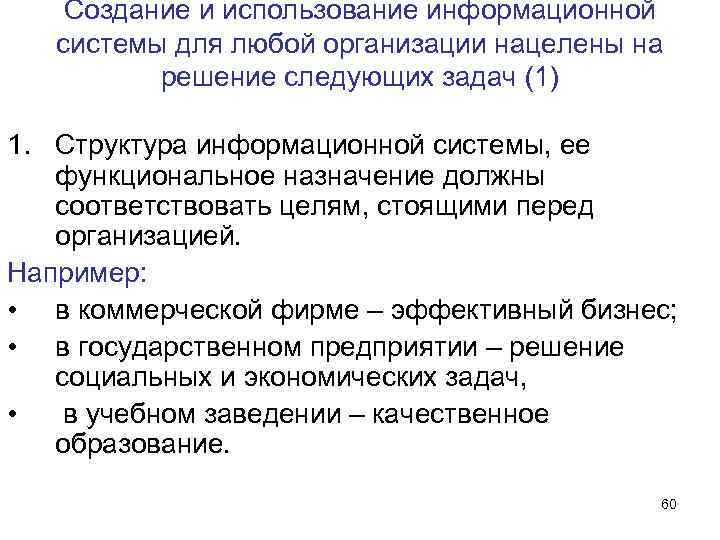 Создание и использование информационной системы для любой организации нацелены на решение следующих задач (1)

1. Структура информационной системы, ее функциональное назначение должны соответствовать целям, стоящими перед организацией.

Например:

• в коммерческой фирме – эффективный бизнес;

• в государственном предприятии – решение социальных и экономических задач,

• в учебном заведении – качественное образование.

60